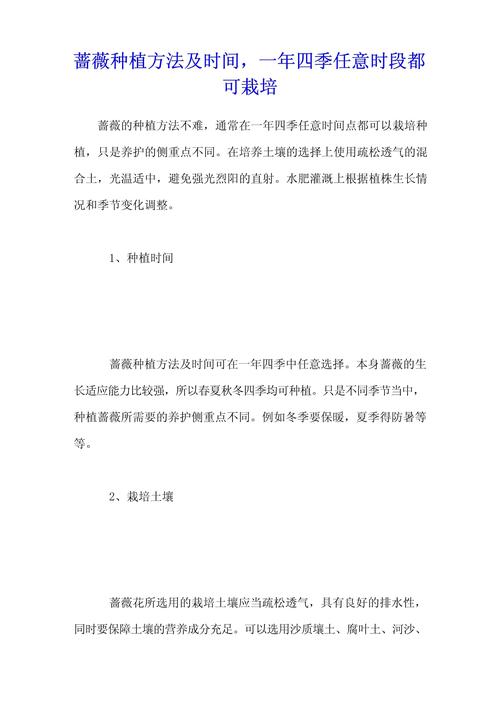 蔷薇种植方法及时间，一年四季任意时段都可栽培

蔷薇的种植方法不难，通常在一年四季任意时间点都可以栽培种植，只是养护的侧重点不同。在培养土壤的选择上使用疏松透气的混合土，光温适中，避免强光烈阳的直射。水肥灌溉上根据植株生长情况和季节变化调整。

1、种植时间

蔷薇种植方法及时间可在一年四季中任意选择。本身蔷薇的生长适应能力比较强，所以春夏秋冬四季均可种植。只是不同季节当中，种植蔷薇所需要的养护侧重点不同。例如冬季要保暖，夏季得防暑等等。

2、栽培土壤

蔷薇花所选用的栽培土壤应当疏松透气，具有良好的排水性，同时要保障土壤的营养成分充足。可以选用沙质壤土、腐叶土、河沙、